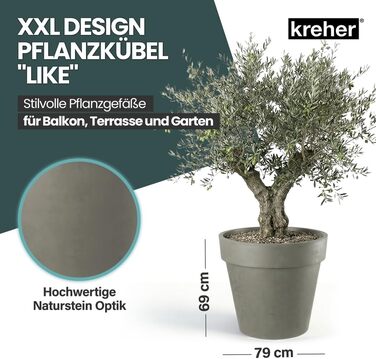 XXL DESIGN PFLANZKÜBEL "LIKE"

kreher®

Stilvolle Pflanzgefäße
für Balkon, Terrasse und Garten

Hochwertige Naturstein Optik

69 cm

79 cm